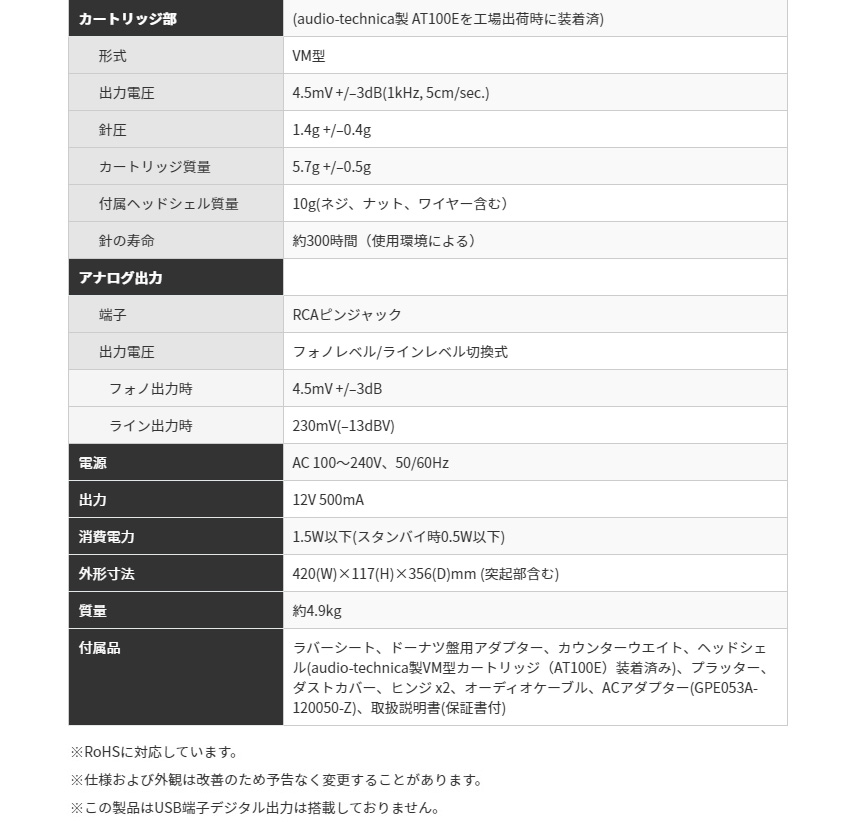 | カートリッジ部 | (audio-technica製 AT100Eを工場出荷時に装着済) |
|---|---|
| 形式 | VM型 |
| 出力電圧 | 4.5mV +/–3dB(1kHz, 5cm/sec.) |
| 針圧 | 1.4g +/–0.4g |
| カートリッジ質量 | 5.7g +/–0.5g |
| 付属ヘッドシェル質量 | 10g(ネジ、ナット、ワイヤー含む) |
| 針の寿命 | 約300時間（使用環境による） |
| アナログ出力 | |
| 端子 | RCAピンジャック |
| 出力電圧 | フォノレベル/ラインレベル切換式 |
| フォノ出力時 | 4.5mV +/–3dB |
| ライン出力時 | 230mV(–13dBV) |
| 電源 | AC 100～240V、50/60Hz |
| 出力 | 12V 500mA |
| 消費電力 | 1.5W以下(スタンバイ時0.5W以下) |
| 外形寸法 | 420(W)×117(H)×356(D)mm (突起部含む) |
| 質量 | 約4.9kg |
| 付属品 | ラバーシート、ドーナツ盤用アダプター、カウンターウエイト、ヘッドシェル(audio-technica製VM型カートリッジ（AT100E）装着済み)、プラッター、ダストカバー、ヒンジ x2、オーディオケーブル、ACアダプター(GPE053A-120050-Z)、取扱説明書(保証書付) |

※RoHSに対応しています。

※仕様および外観は改善のため予告なく変更することがあります。

※この製品はUSB端子デジタル出力は搭載しておりません。